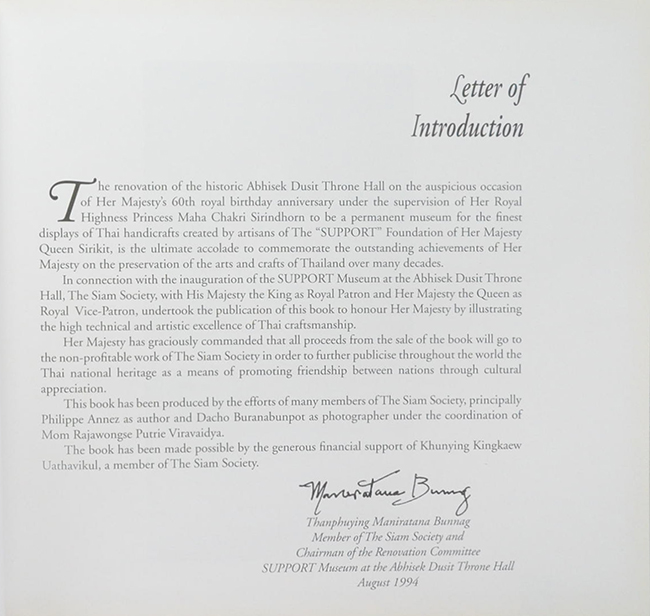 Letter of Introduction

The renovation of the historic Abhisek Dusit Throne Hall on the auspicious occasion of Her Majesty's 60th royal birthday anniversary under the supervision of Her Royal Highness Princess Maha Chakri Sirindhorn to be a permanent museum for the finest displays of Thai handicrafts created by artisans of The "SUPPORT" Foundation of Her Majesty Queen Sirikit, is the ultimate accolade to commemorate the outstanding achievements of Her Majesty on the preservation of the arts and crafts of Thailand over many decades.

In connection with the inauguration of the SUPPORT Museum at the Abhisek Dusit Throne Hall, The Siam Society, with His Majesty the King as Royal Patron and Her Majesty the Queen as Royal Vice-Patron, undertook the publication of this book to honour Her Majesty by illustrating the high technical and artistic excellence of Thai craftsmanship.

Her Majesty has graciously commanded that all proceeds from the sale of the book will go to the non-profitable work of The Siam Society in order to further publicise throughout the world the Thai national heritage as a means of promoting friendship between nations through cultural appreciation.

This book has been produced by the efforts of many members of The Siam Society, principally Philippe Annez as author and Dacho Buranabunpot as photographer under the coordination of Mom Rajawongse Putrie Viravaidya.

The book has been made possible by the generous financial support of Khunying Kingkaew Uathavikul, a member of The Siam Society.

Maniratana Bunnag

Thanphuying Maniratana Bunnag
Member of The Siam Society and
Chairman of the Renovation Committee
SUPPORT Museum at the Abhisek Dusit Throne Hall
August 1994